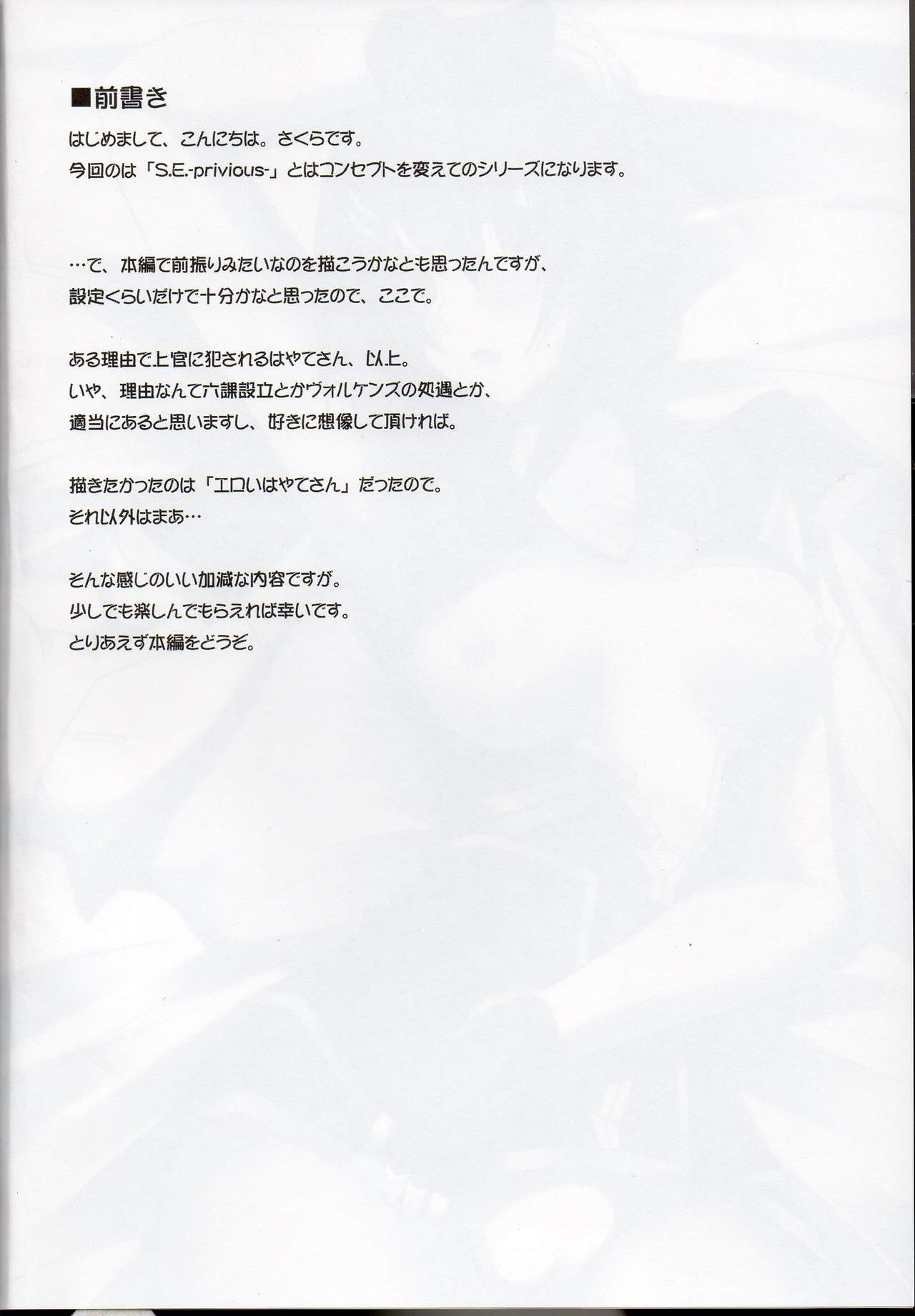 ■前書き

はじめまして、こんにちは。さくらです。
今回のは「S.E.-privious-」とはコンセプトを変えてのシリーズになります。

…で、本編で前振りみたいなのを描こうかなとも思ったんですが、
設定くらいだけで十分かなと思ったので、ここで。

ある理由で上官に犯されるはやてさん、以上。
いや、理由なんて六課設立とかヴォルケンズの処遇とか、
適当にあると思いますし、好きに想像して頂ければ。

描きたかったのは「エロいはやてさん」だったので。
それ以外はまあ…

そんな感じのいい加減な内容ですが。
少しでも楽しんでもらえれば幸いです。
とりあえず本編をどうぞ。